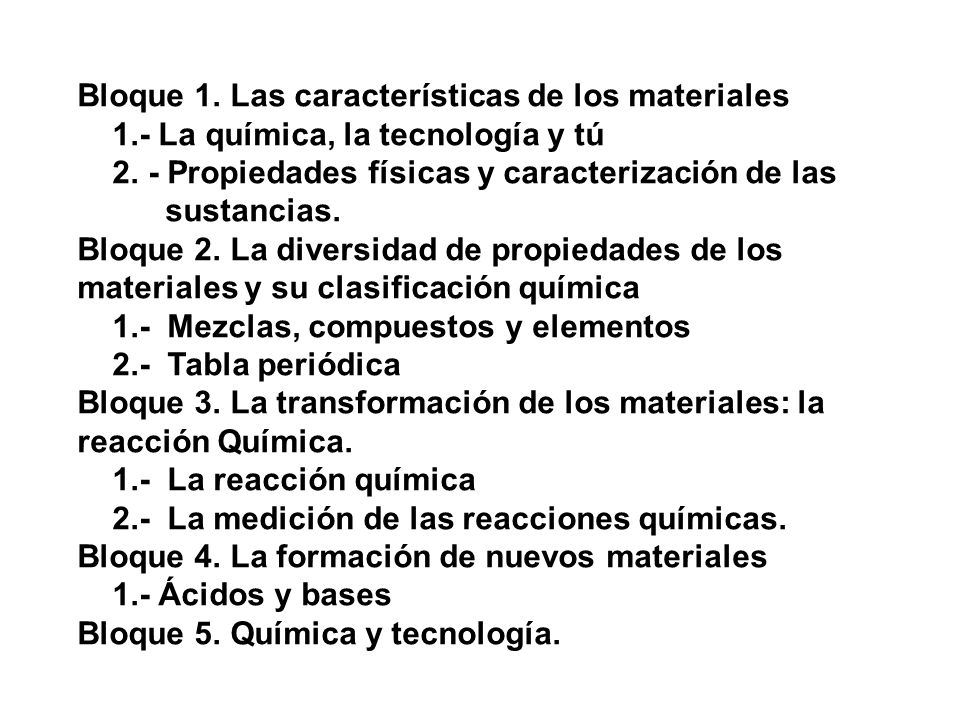 Bloque 1. Las características de los materiales
1.- La química, la tecnología y tú
2. - Propiedades físicas y caracterización de las sustancias.
Bloque 2. La diversidad de propiedades de los materiales y su clasificación química
1.- Mezclas, compuestos y elementos
2.- Tabla periódica
Bloque 3. La transformación de los materiales: la reacción Química.
1.- La reacción química
2.- La medición de las reacciones químicas.
Bloque 4. La formación de nuevos materiales
1.- Ácidos y bases
Bloque 5. Química y tecnología.